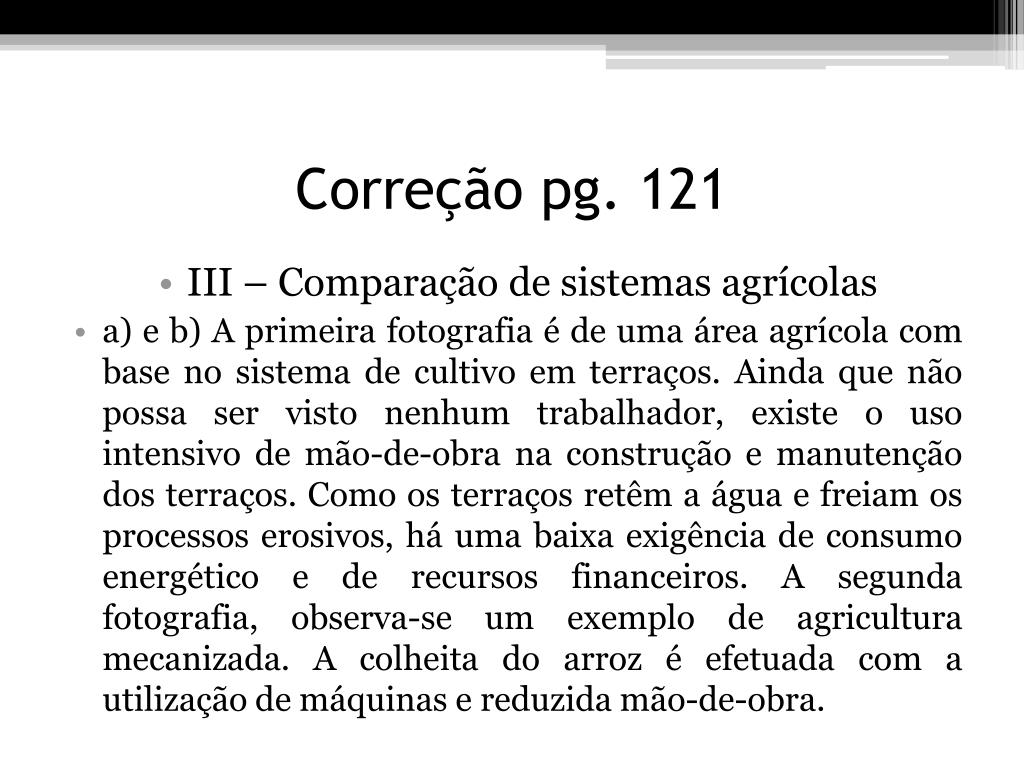 Correção pg. 121

• III – Comparação de sistemas agrícolas

• a) e b) A primeira fotografia é de uma área agrícola com base no sistema de cultivo em terraços. Ainda que não possa ser visto nenhum trabalhador, existe o uso intensivo de mão-de-obra na construção e manutenção dos terraços. Como os terraços retêm a água e freiam os processos erosivos, há uma baixa exigência de consumo energético e de recursos financeiros. A segunda fotografia, observa-se um exemplo de agricultura mecanizada. A colheita do arroz é efetuada com a utilização de máquinas e reduzida mão-de-obra.